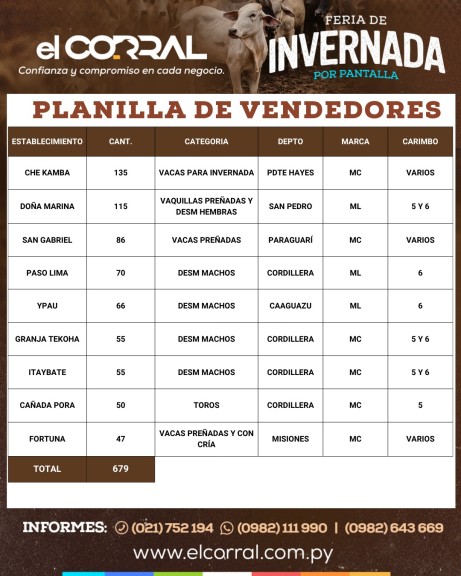 el CORRAL
Confianza y compromiso en cada negocio.

FERIA DE
INVERNADA
POR PANTALLA

PLANILLA DE VENDEDORES

| ESTABLECIMIENTO | CANT. | CATEGORIA | DEPTO | MARCA | CARIMBO |
|---|---|---|---|---|---|
| CHE KAMBA | 135 | VACAS PARA INVERNADA | PDTE HAYES | MC | VARIOS |
| DOÑA MARINA | 115 | VAQUILLAS PREÑADAS Y DESM HEMBRAS | SAN PEDRO | ML | 5 Y 6 |
| SAN GABRIEL | 86 | VACAS PREÑADAS | PARAGUARÍ | MC | VARIOS |
| PASO LIMA | 70 | DESM MACHOS | CORDILLERA | ML | 6 |
| YPAU | 66 | DESM MACHOS | CAAGUAZU | ML | 6 |
| GRANJA TEKOHA | 55 | DESM MACHOS | CORDILLERA | MC | 5 Y 6 |
| ITAYBATE | 55 | DESM MACHOS | CORDILLERA | MC | 5 Y 6 |
| CAÑADA PORA | 50 | TOROS | CORDILLERA | MC | 5 |
| FORTUNA | 47 | VACAS PREÑADAS Y CON CRÍA | MISIONES | MC | VARIOS |
| TOTAL | 679 | | | | |

INFORMES: (021) 752 194 (0982) 111 990 | (0982) 643 669
www.elcorral.com.py